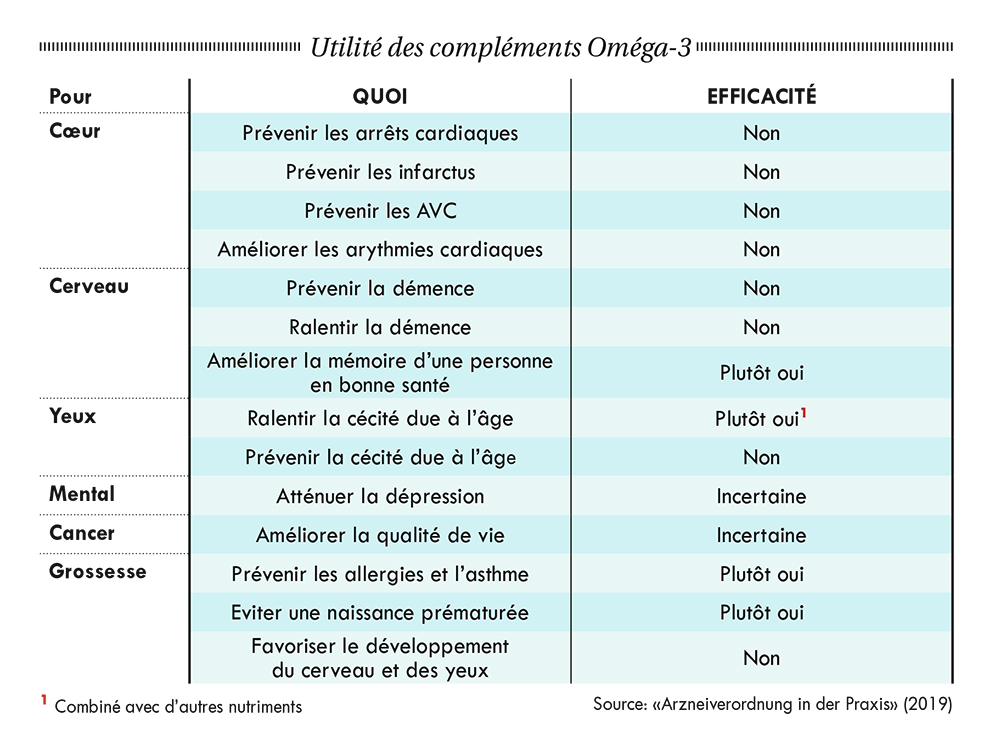 Utilité des compléments Oméga-3

| Pour | QUOI | EFFICACITÉ |
|---|---|---|
| Cœur | Prévenir les arrêts cardiaques | Non |
| | Prévenir les infarctus | Non |
| | Prévenir les AVC | Non |
| | Améliorer les arythmies cardiaques | Non |
| Cerveau | Prévenir la démence | Non |
| | Ralentir la démence | Non |
| | Améliorer la mémoire d'une personne en bonne santé | Plutôt oui |
| Yeux | Ralentir la cécité due à l'âge | Plutôt oui$^1$ |
| | Prévenir la cécité due à l'âge | Non |
| Mental | Atténuer la dépression | Incertaine |
| Cancer | Améliorer la qualité de vie | Incertaine |
| Grossesse | Prévenir les allergies et l'asthme | Plutôt oui |
| | Eviter une naissance prématurée | Plutôt oui |
| | Favoriser le développement du cerveau et des yeux | Non |

$^1$ Combiné avec d'autres nutriments

Source: «Arzneiverordnung in der Praxis» (2019)